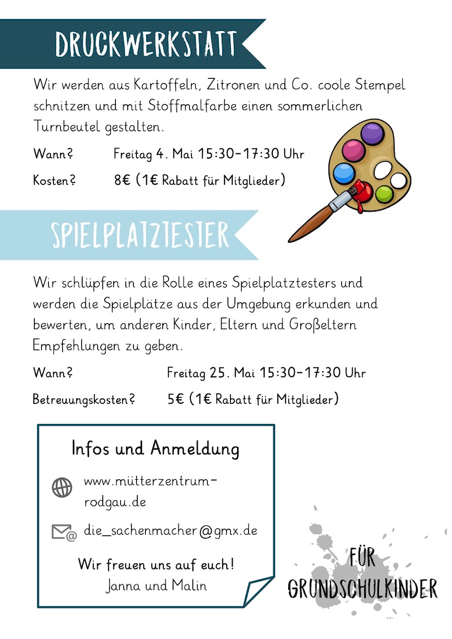 DRUCKWERKSTATT

Wir werden aus Kartoffeln, Zitronen und Co. coole Stempel schnitzen und mit Stoffmalfarbe einen sommerlichen Turnbeutel gestalten.

Wann? Freitag 4. Mai 15:30-17:30 Uhr

Kosten? 8€ (1€ Rabatt für Mitglieder)

SPIELPLATZTESTER

Wir schlüpfen in die Rolle eines Spielplatztesters und werden die Spielplätze aus der Umgebung erkunden und bewerten, um anderen Kinder, Eltern und Großeltern Empfehlungen zu geben.

Wann? Freitag 25. Mai 15:30-17:30 Uhr

Betreuungskosten? 5€ (1€ Rabatt für Mitglieder)

Infos und Anmeldung

www.mütterzentrum-rodgau.de

die_sachenmacher@gmx.de

Wir freuen uns auf euch!
Janna und Malin

FÜR GRUNDSCHULKINDER